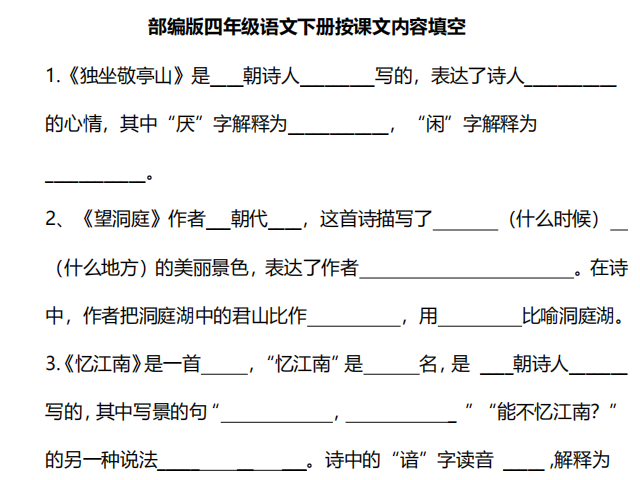 部编版四年级语文下册按课文内容填空

1.《独坐敬亭山》是____朝诗人____写的，表达了诗人____的心情，其中“厌”字解释为____，“闲”字解释为____。

2、《望洞庭》作者____朝代____，这首诗描写了____（什么时候）____（什么地方）的美丽景色，表达了作者____。在诗中，作者把洞庭湖中的君山比作____，用____比喻洞庭湖。

3.《忆江南》是一首____，“忆江南”是____名，是____朝诗人____写的，其中写景的句“____，____”“能不忆江南？”的另一种说法____。诗中的“谙”字读音____,解释为